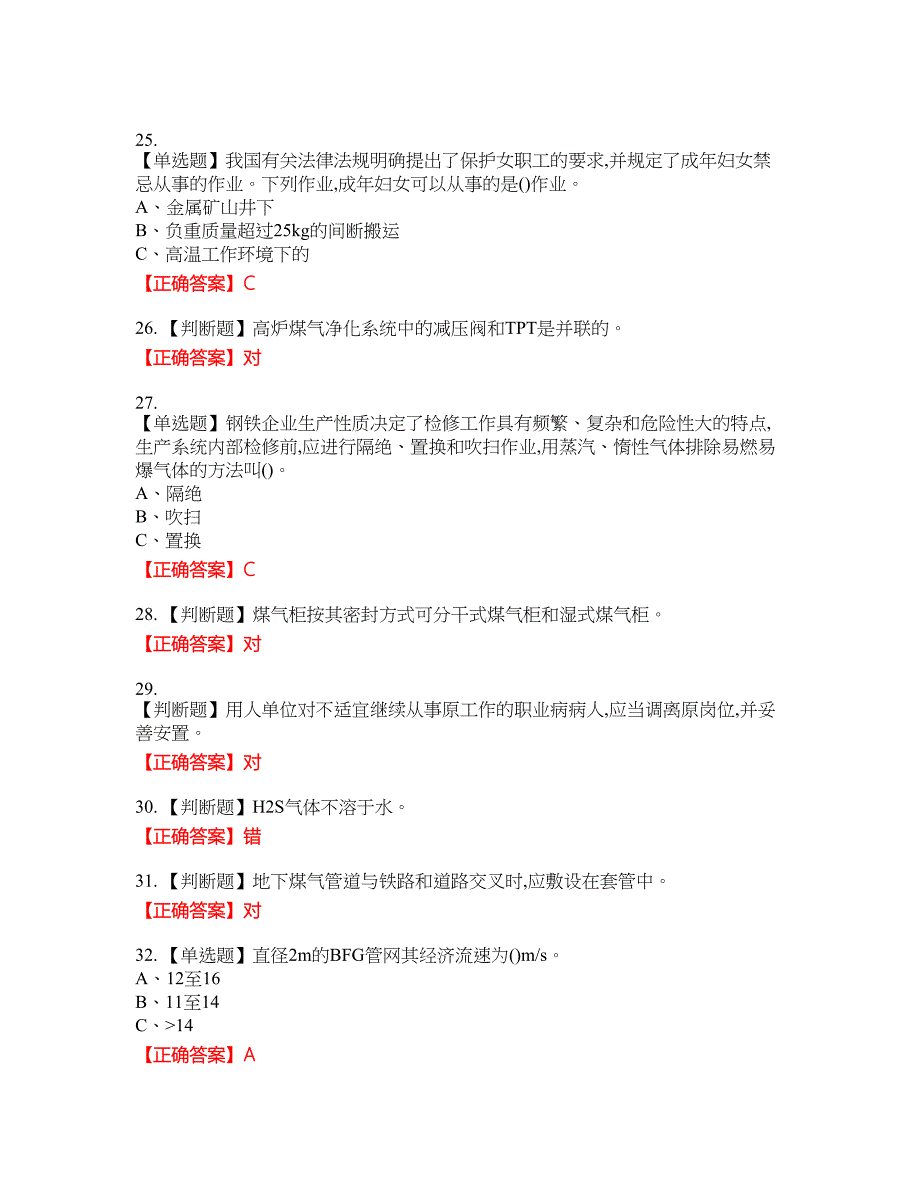 25.
【单选题】我国有关法律法规明确提出了保护女职工的要求,并规定了成年妇女禁忌从事的作业。下列作业,成年妇女可以从事的是()作业。
A、金属矿山井下
B、负重质量超过25kg的间断搬运
C、高温工作环境下的

【正确答案】C

26.【判断题】高炉煤气净化系统中的减压阀和TPT是并联的。

【正确答案】对

27.
【单选题】钢铁企业生产性质决定了检修工作具有频繁、复杂和危险性大的特点,生产系统内部检修前,应进行隔绝、置换和吹扫作业,用蒸汽、惰性气体排除易燃易爆气体的方法叫()。
A、隔绝
B、吹扫
C、置换

【正确答案】C

28.【判断题】煤气柜按其密封方式可分干式煤气柜和湿式煤气柜。

【正确答案】对

29.
【判断题】用人单位对不适宜继续从事原工作的职业病病人,应当调离原岗位,并妥善安置。

【正确答案】对

30.【判断题】H2S气体不溶于水。

【正确答案】错

31.【判断题】地下煤气管道与铁路和道路交叉时,应敷设在套管中。

【正确答案】对

32.【单选题】直径2m的BFG管网其经济流速为()m/s。
A、12至16
B、11至14
C、>14

【正确答案】A